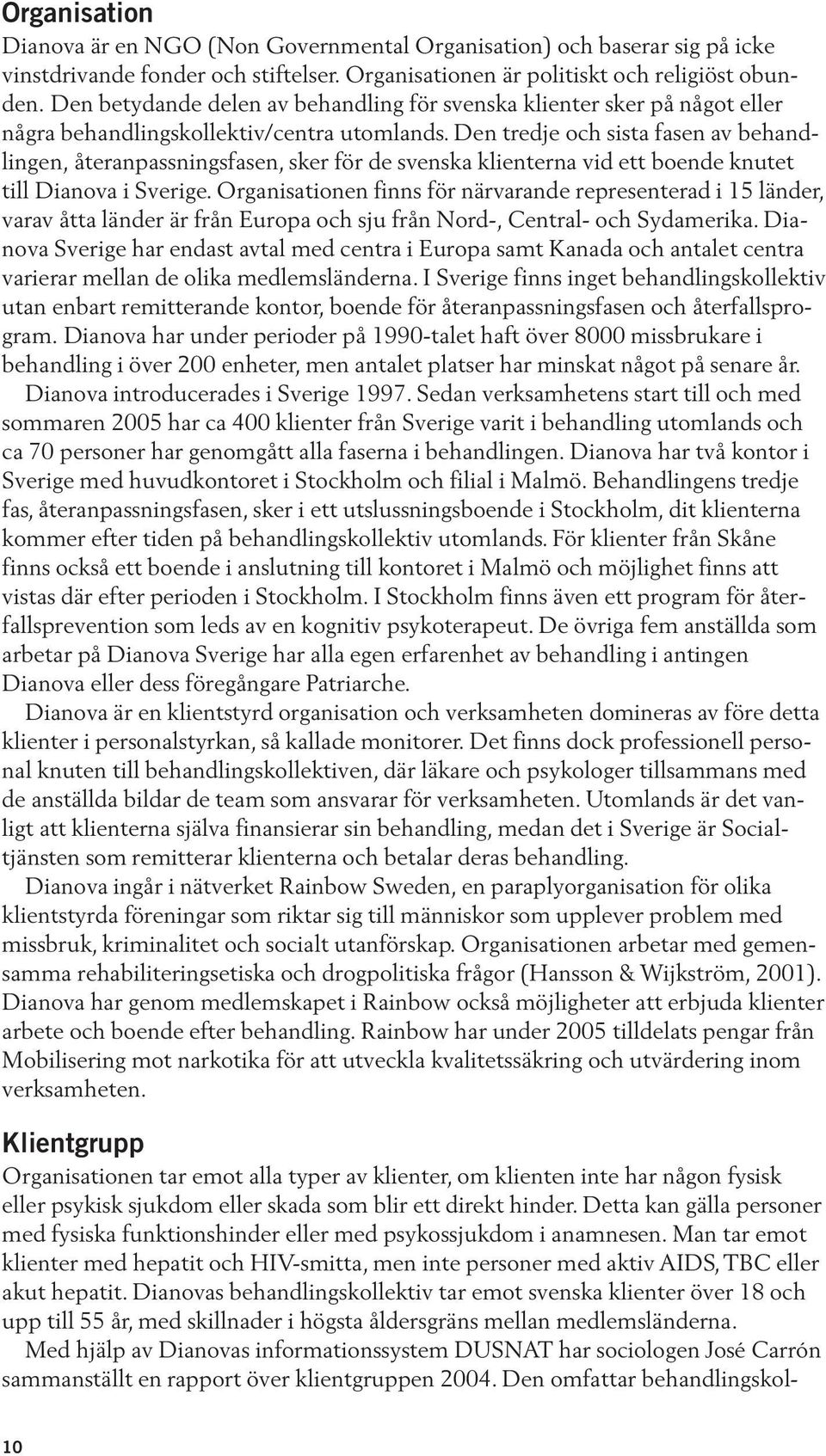 Organisation

Dianova är en NGO (Non Governmental Organisation) och baserar sig på icke vinstdrivande fonder och stiftelser. Organisationen är politiskt och religiöst obunden. Den betydande delen av behandling för svenska klienter sker på något eller några behandlingskollektiv/centra utomlands. Den tredje och sista fasen av behandlingen, återanpassningsfasen, sker för de svenska klienterna vid ett boende knutet till Dianova i Sverige. Organisationen finns för närvarande representerad i 15 länder, varav åtta länder är från Europa och sju från Nord-, Central- och Sydamerika. Dianova Sverige har endast avtal med centra i Europa samt Kanada och antalet centra varierar mellan de olika medlemsländerna. I Sverige finns inget behandlingskollektiv utan enbart remitterande kontor, boende för återanpassningsfasen och återfallsprogram. Dianova har under perioder på 1990-talet haft över 8000 missbrukare i behandling i över 200 enheter, men antalet platser har minskat något på senare år.

Dianova introducerades i Sverige 1997. Sedan verksamhetens start till och med sommaren 2005 har ca 400 klienter från Sverige varit i behandling utomlands och ca 70 personer har genomgått alla faserna i behandlingen. Dianova har två kontor i Sverige med huvudkontoret i Stockholm och filial i Malmö. Behandlingens tredje fas, återanpassningsfasen, sker i ett utslussningsboende i Stockholm, dit klienterna kommer efter tiden på behandlingskollektiv utomlands. För klienter från Skåne finns också ett boende i anslutning till kontoret i Malmö och möjlighet finns att vistas där efter perioden i Stockholm. I Stockholm finns även ett program för återfallsprevention som leds av en kognitiv psykoterapeut. De övriga fem anställda som arbetar på Dianova Sverige har alla egen erfarenhet av behandling i antingen Dianova eller dess föregångare Patriarche.

Dianova är en klientstyrd organisation och verksamheten domineras av före detta klienter i personalstyrkan, så kallade monitorer. Det finns dock professionell personal knuten till behandlingskollektiven, där läkare och psykologer tillsammans med de anställda bildar de team som ansvarar för verksamheten. Utomlands är det vanligt att klienterna själva finansierar sin behandling, medan det i Sverige är Socialtjänsten som remitterar klienterna och betalar deras behandling.

Dianova ingår i nätverket Rainbow Sweden, en paraplyorganisation för olika klientstyrda föreningar som riktar sig till människor som upplever problem med missbruk, kriminalitet och socialt utanförskap. Organisationen arbetar med gemensamma rehabiliteringsetiska och drogpolitiska frågor (Hansson & Wijkström, 2001). Dianova har genom medlemskapet i Rainbow också möjligheter att erbjuda klienter arbete och boende efter behandling. Rainbow har under 2005 tilldelats pengar från Mobilisering mot narkotika för att utveckla kvalitetssäkring och utvärdering inom verksamheten.

Klientgrupp

Organisationen tar emot alla typer av klienter, om klienten inte har någon fysisk eller psykisk sjukdom eller skada som blir ett direkt hinder. Detta kan gälla personer med fysiska funktionshinder eller med psykossjukdom i anamnesen. Man tar emot klienter med hepatit och HIV-smitta, men inte personer med aktiv AIDS, TBC eller akut hepatit. Dianovas behandlingskollektiv tar emot svenska klienter över 18 och upp till 55 år, med skillnader i högsta åldersgräns mellan medlemsländerna.

Med hjälp av Dianovas informationssystem DUSNAT har sociologen José Carrón sammanställt en rapport över klientgruppen 2004. Den omfattar behandlingskol-

10